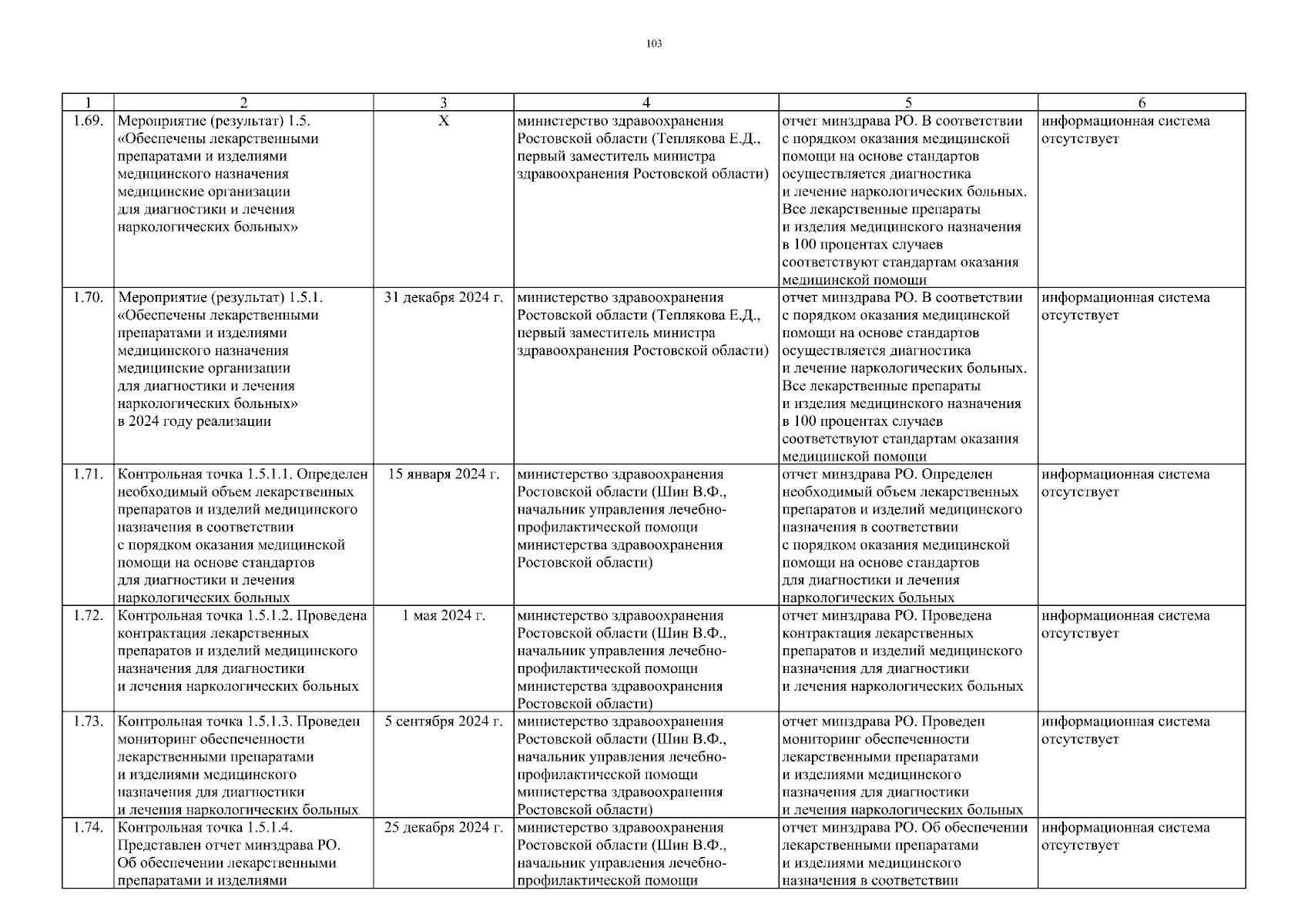 103

| 1 | 2 | 3 | 4 | 5 | 6 |
|---|---|---|---|---|---|
| 1.69. | Мероприятие (результат) 1.5. «Обеспечены лекарственными препаратами и изделиями медицинского назначения медицинские организации для диагностики и лечения наркологических больных» | X | министерство здравоохранения Ростовской области (Теплякова Е.Д., первый заместитель министра здравоохранения Ростовской области) | отчет минздрава РО. В соответствии с порядком оказания медицинской помощи на основе стандартов осуществляется диагностика и лечение наркологических больных. Все лекарственные препараты и изделия медицинского назначения в 100 процентах случаев соответствуют стандартам оказания медицинской помощи | информационная система отсутствует |
| 1.70. | Мероприятие (результат) 1.5.1. «Обеспечены лекарственными препаратами и изделиями медицинского назначения медицинские организации для диагностики и лечения наркологических больных» в 2024 году реализации | 31 декабря 2024 г. | министерство здравоохранения Ростовской области (Теплякова Е.Д., первый заместитель министра здравоохранения Ростовской области) | отчет минздрава РО. В соответствии с порядком оказания медицинской помощи на основе стандартов осуществляется диагностика и лечение наркологических больных. Все лекарственные препараты и изделия медицинского назначения в 100 процентах случаев соответствуют стандартам оказания медицинской помощи | информационная система отсутствует |
| 1.71. | Контрольная точка 1.5.1.1. Определен необходимый объем лекарственных препаратов и изделий медицинского назначения в соответствии с порядком оказания медицинской помощи на основе стандартов для диагностики и лечения наркологических больных | 15 января 2024 г. | министерство здравоохранения Ростовской области (Шин В.Ф., начальник управления лечебно-профилактической помощи министерства здравоохранения Ростовской области) | отчет минздрава РО. Определен необходимый объем лекарственных препаратов и изделий медицинского назначения в соответствии с порядком оказания медицинской помощи на основе стандартов для диагностики и лечения наркологических больных | информационная система отсутствует |
| 1.72. | Контрольная точка 1.5.1.2. Проведена контрактация лекарственных препаратов и изделий медицинского назначения для диагностики и лечения наркологических больных | 1 мая 2024 г. | министерство здравоохранения Ростовской области (Шин В.Ф., начальник управления лечебно-профилактической помощи министерства здравоохранения Ростовской области) | отчет минздрава РО. Проведена контрактация лекарственных препаратов и изделий медицинского назначения для диагностики и лечения наркологических больных | информационная система отсутствует |
| 1.73. | Контрольная точка 1.5.1.3. Проведен мониторинг обеспеченности лекарственными препаратами и изделиями медицинского назначения для диагностики и лечения наркологических больных | 5 сентября 2024 г. | министерство здравоохранения Ростовской области (Шин В.Ф., начальник управления лечебно-профилактической помощи министерства здравоохранения Ростовской области) | отчет минздрава РО. Проведен мониторинг обеспеченности лекарственными препаратами и изделиями медицинского назначения для диагностики и лечения наркологических больных | информационная система отсутствует |
| 1.74. | Контрольная точка 1.5.1.4. Представлен отчет минздрава РО. Об обеспечении лекарственными препаратами и изделиями | 25 декабря 2024 г. | министерство здравоохранения Ростовской области (Шин В.Ф., начальник управления лечебно-профилактической помощи | отчет минздрава РО. Об обеспечении лекарственными препаратами и изделиями медицинского назначения в соответствии | информационная система отсутствует |